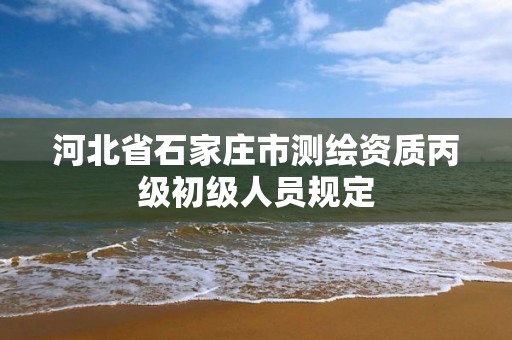 河北省石家庄市测绘资质丙级初级人员规定